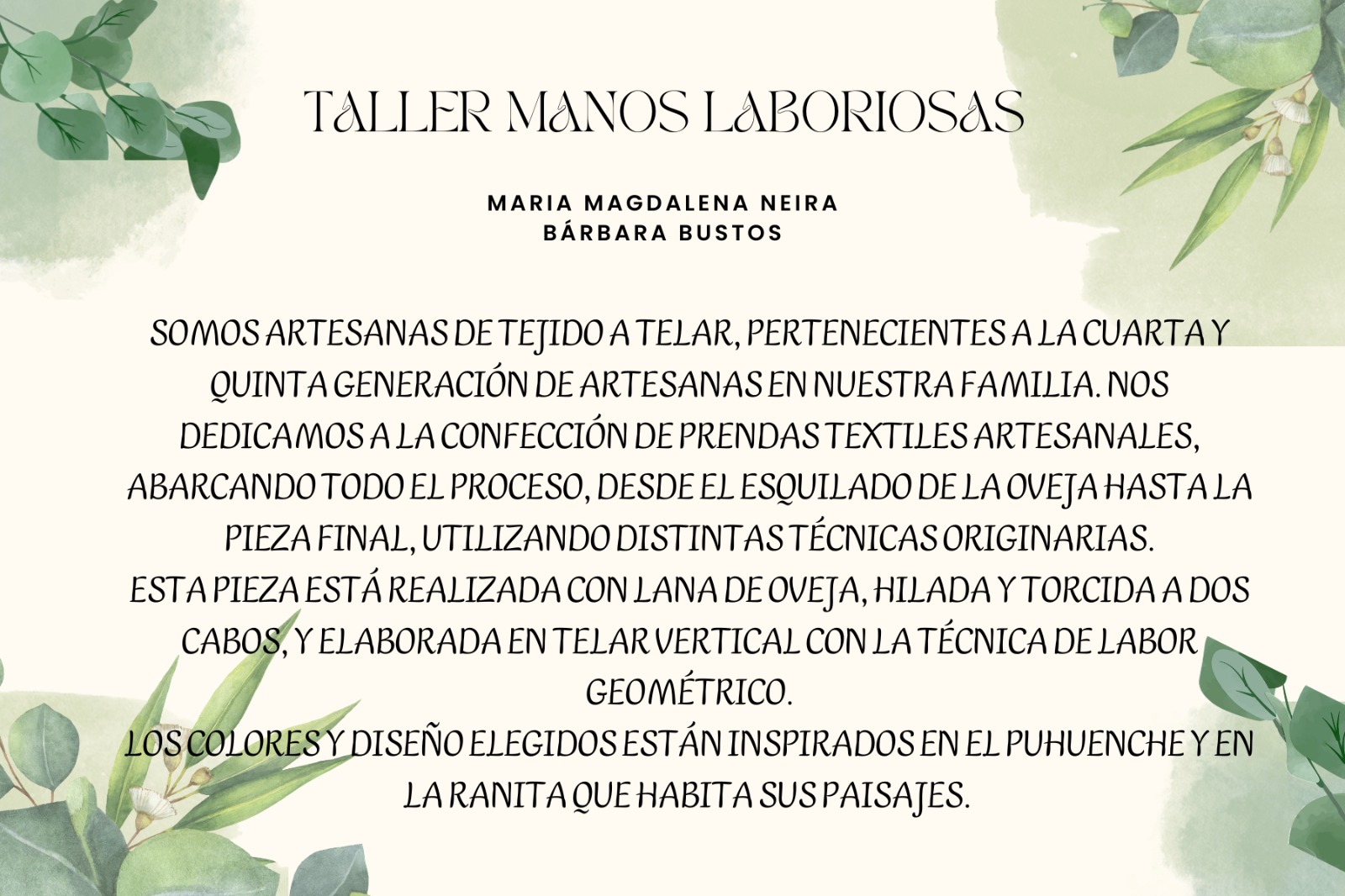 TALLER MANOS LABORIOSAS

MARIA MAGDALENA NEIRA
BÁRBARA BUSTOS

SOMOS ARTESANAS DE TEJIDO A TELAR, PERTENECIENTES A LA CUARTA Y QUINTA GENERACIÓN DE ARTESANAS EN NUESTRA FAMILIA. NOS DEDICAMOS A LA CONFECCIÓN DE PRENDAS TEXTILES ARTESANALES, ABARCANDO TODO EL PROCESO, DESDE EL ESQUILADO DE LA OVEJA HASTA LA PIEZA FINAL, UTILIZANDO DISTINTAS TÉCNICAS ORIGINARIAS.
ESTA PIEZA ESTÁ REALIZADA CON LANA DE OVEJA, HILADA Y TORCIDA A DOS CABOS, Y ELABORADA EN TELAR VERTICAL CON LA TÉCNICA DE LABOR GEOMÉTRICO.
LOS COLORES Y DISEÑO ELEGIDOS ESTÁN INSPIRADOS EN EL PUHUENCHE Y EN LA RANITA QUE HABITA SUS PAISAJES.